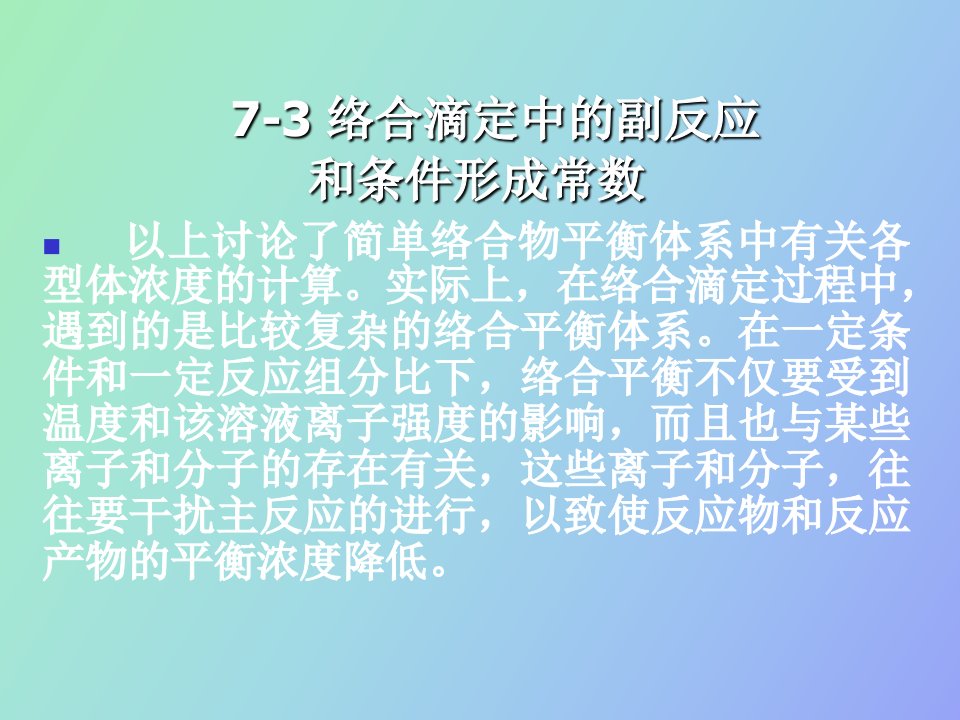 7-3 络合滴定中的副反应和条件形成常数

以上讨论了简单络合物平衡体系中有关各型体浓度的计算。实际上，在络合滴定过程中，遇到的是比较复杂的络合平衡体系。在一定条件和一定反应组分比下，络合平衡不仅要受到温度和该溶液离子强度的影响，而且也与某些离子和分子的存在有关，这些离子和分子，往往要干扰主反应的进行，以致使反应物和反应产物的平衡浓度降低。